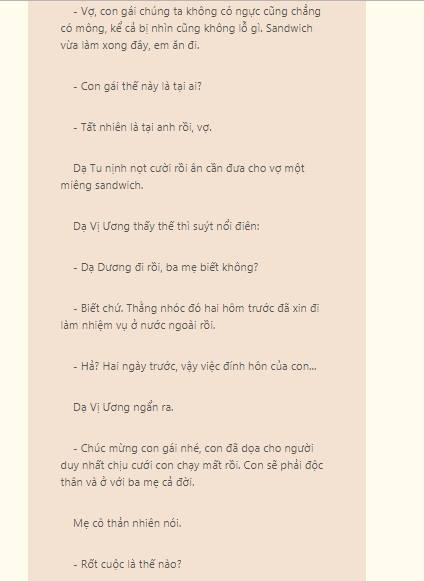 - Vợ, con gái chúng ta không có ngực cũng chẳng có mông, kể cả bị nhìn cũng không lỗ gì. Sandwich vừa làm xong đây, em ăn đi.

- Con gái thế này là tại ai?

- Tất nhiên là tại anh rồi, vợ.

Dạ Tu nịnh nọt cười rồi ân cần đưa cho vợ một miếng sandwich.

Dạ Vị Ương thấy thế thì suýt nổi điên:

- Dạ Dương đi rồi, ba mẹ biết không?

- Biết chứ. Thằng nhóc đó hai hôm trước đã xin đi làm nhiệm vụ ở nước ngoài rồi.

- Hả? Hai ngày trước, vậy việc đính hôn của con...

Dạ Vị Ương ngẩn ra.

- Chúc mừng con gái nhé, con đã dọa cho người duy nhất chịu cưới con chạy mất rồi. Con sẽ phải độc thân và ở với ba mẹ cả đời.

Mẹ cô thản nhiên nói.

- Rốt cuộc là thế nào?